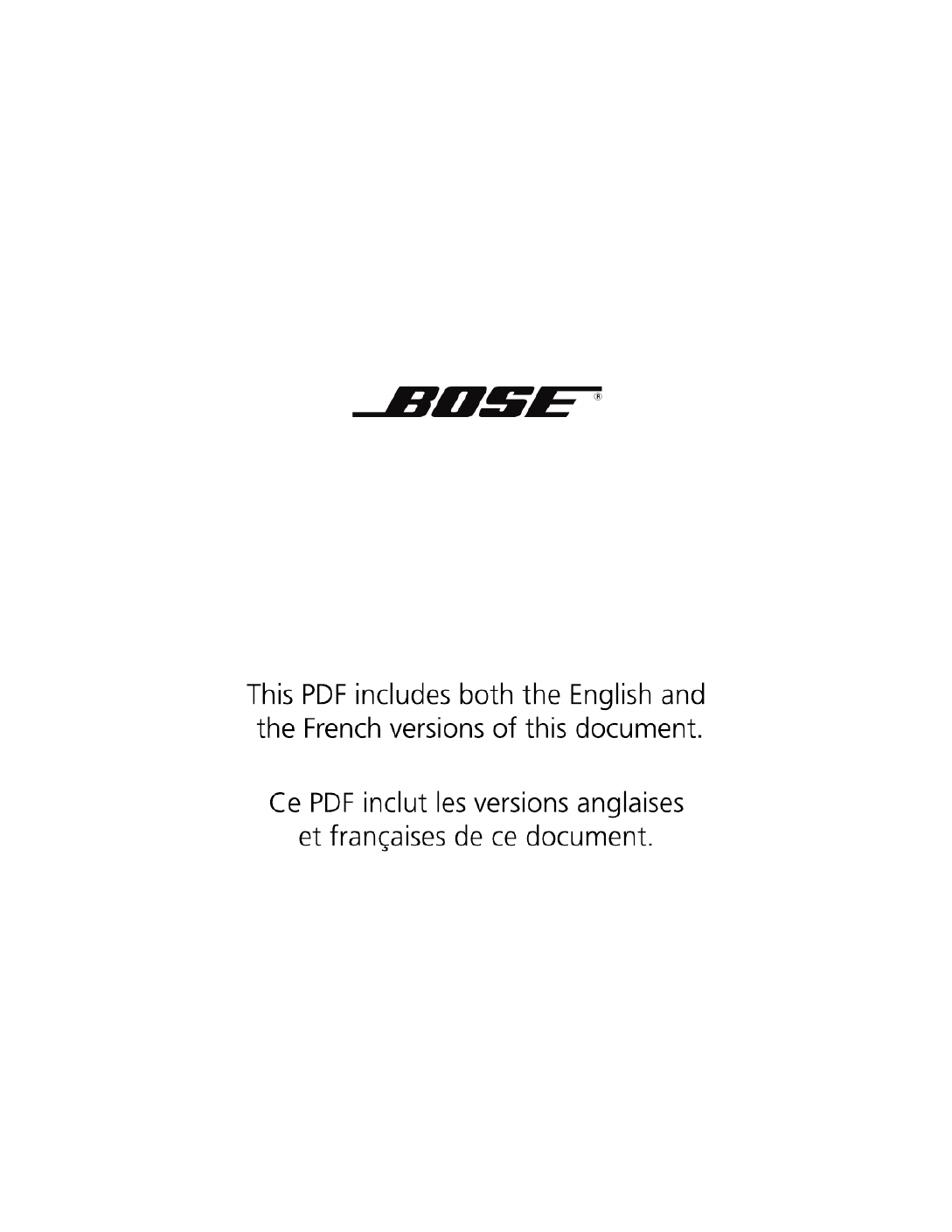 BOSE®

This PDF includes both the English and the French versions of this document.

Ce PDF inclut les versions anglaises et françaises de ce document.